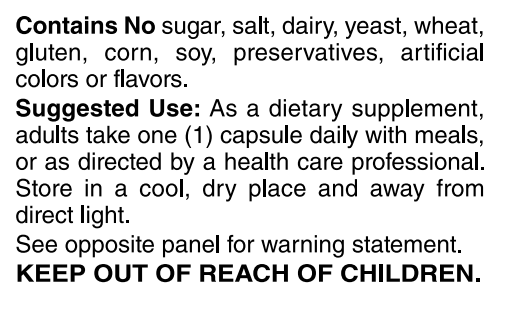 Contains No sugar, salt, dairy, yeast, wheat, gluten, corn, soy, preservatives, artificial colors or flavors.

Suggested Use: As a dietary supplement, adults take one (1) capsule daily with meals, or as directed by a health care professional. Store in a cool, dry place and away from direct light.

See opposite panel for warning statement.

KEEP OUT OF REACH OF CHILDREN.